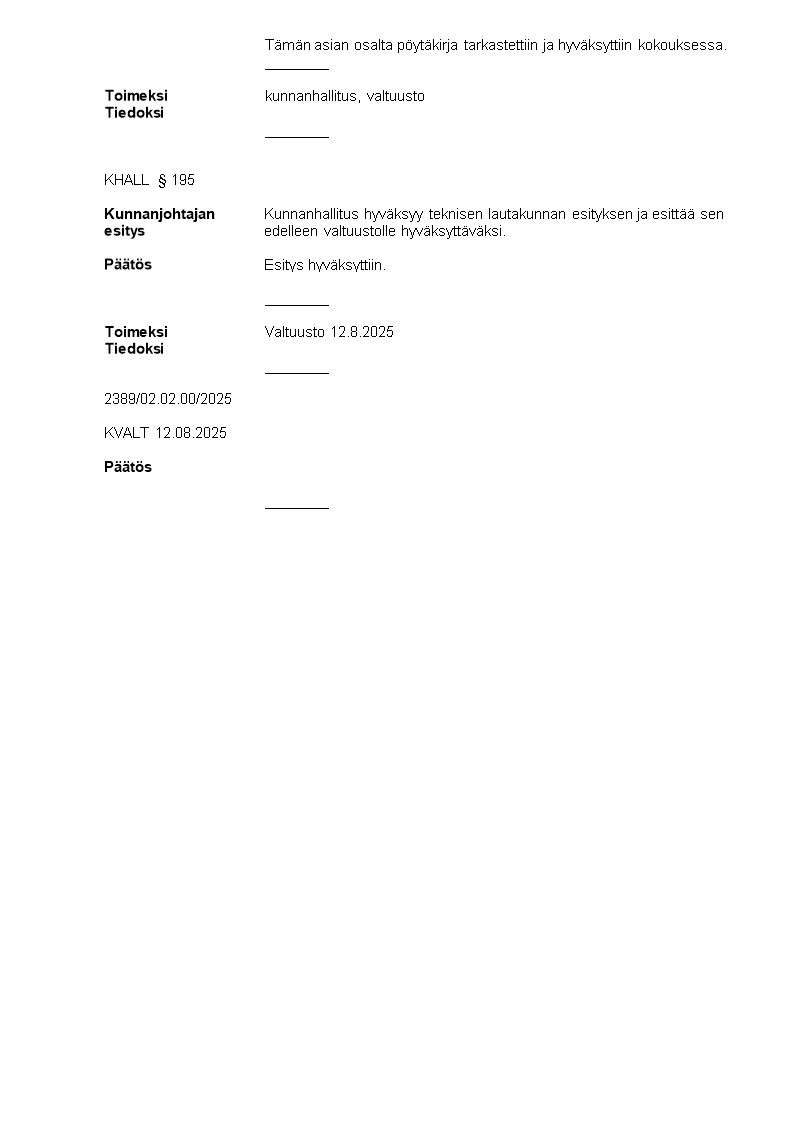 Tämän asian osalta pöytäkirja tarkastettiin ja hyväksyttiin kokouksessa.

Toimeksi
Tiedoksi

kunnanhallitus, valtuusto

KHALL § 195

Kunnanjohtajan esitys

Kunnanhallitus hyväksyy teknisen lautakunnan esityksen ja esittää sen edelleen valtuustolle hyväksyttäväksi.

Päätös

Esitys hyväksyttiin.

Toimeksi
Tiedoksi

Valtuusto 12.8.2025

2389/02.02.00/2025

KVALT 12.08.2025

Päätös